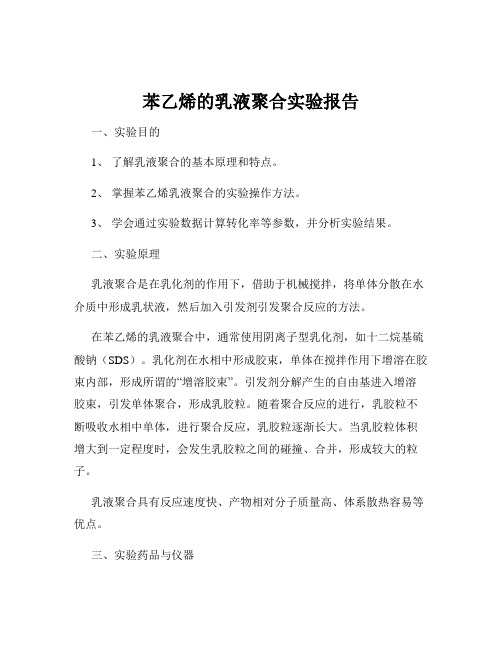 苯乙烯的乳液聚合实验报告

一、实验目的

1、 了解乳液聚合的基本原理和特点。

2、 掌握苯乙烯乳液聚合的实验操作方法。

3、 学会通过实验数据计算转化率等参数，并分析实验结果。

二、实验原理

乳液聚合是在乳化剂的作用下，借助于机械搅拌，将单体分散在水介质中形成乳状液，然后加入引发剂引发聚合反应的方法。

在苯乙烯的乳液聚合中，通常使用阴离子型乳化剂，如十二烷基硫酸钠（SDS）。乳化剂在水相中形成胶束，单体在搅拌作用下增溶在胶束内部，形成所谓的“增溶胶束”。引发剂分解产生的自由基进入增溶胶束，引发单体聚合，形成乳胶粒。随着聚合反应的进行，乳胶粒不断吸收水相中单体，进行聚合反应，乳胶粒逐渐长大。当乳胶粒体积增大到一定程度时，会发生乳胶粒之间的碰撞、合并，形成较大的粒子。

乳液聚合具有反应速度快、产物相对分子质量高、体系散热容易等优点。

三、实验药品与仪器